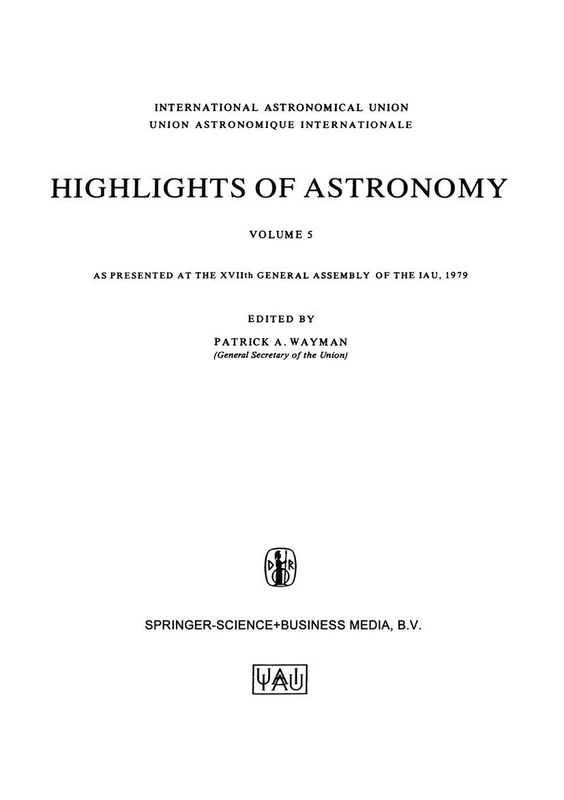 INTERNATIONAL ASTRONOMICAL UNION
UNION ASTRONOMIQUE INTERNATIONALE

HIGHLIGHTS OF ASTRONOMY

VOLUME 5

AS PRESENTED AT THE XVIIth GENERAL ASSEMBLY OF THE IAU, 1979

EDITED BY

PATRICK A. WAYMAN
(General Secretary of the Union)

D R

SPRINGER-SCIENCE+BUSINESS MEDIA, B.V.

IAU